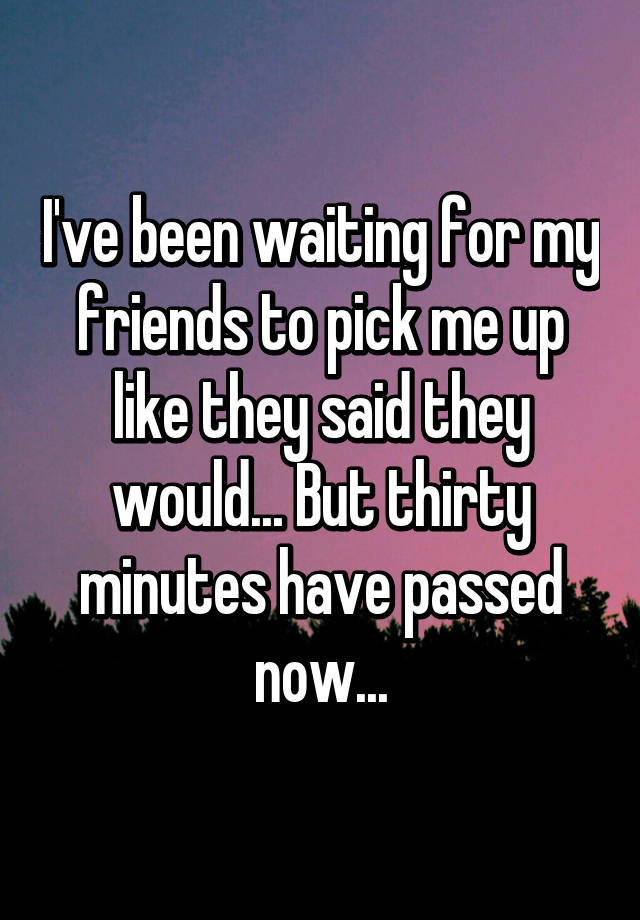 I've been waiting for my friends to pick me up like they said they would... But thirty minutes have passed now...